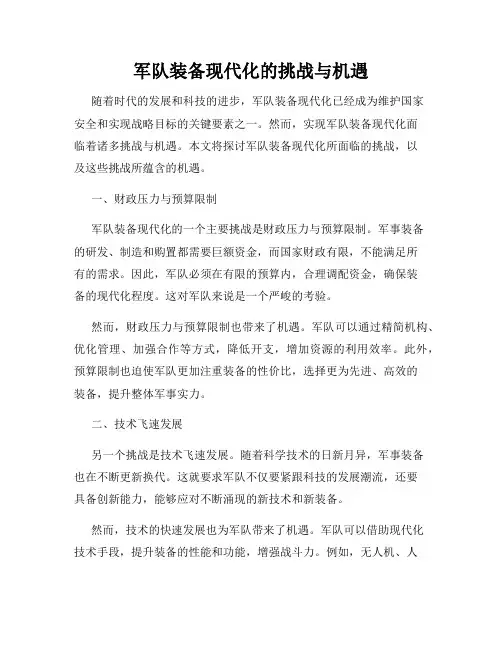 军队装备现代化的挑战与机遇

随着时代的发展和科技的进步，军队装备现代化已经成为维护国家安全和实现战略目标的关键要素之一。然而，实现军队装备现代化面临着诸多挑战与机遇。本文将探讨军队装备现代化所面临的挑战，以及这些挑战所蕴含的机遇。

一、财政压力与预算限制

军队装备现代化的一个主要挑战是财政压力与预算限制。军事装备的研发、制造和购置都需要巨额资金，而国家财政有限，不能满足所有的需求。因此，军队必须在有限的预算内，合理调配资金，确保装备的现代化程度。这对军队来说是一个严峻的考验。

然而，财政压力与预算限制也带来了机遇。军队可以通过精简机构、优化管理、加强合作等方式，降低开支，增加资源的利用效率。此外，预算限制也迫使军队更加注重装备的性价比，选择更为先进、高效的装备，提升整体军事实力。

二、技术飞速发展

另一个挑战是技术飞速发展。随着科学技术的日新月异，军事装备也在不断更新换代。这就要求军队不仅要紧跟科技的发展潮流，还要具备创新能力，能够应对不断涌现的新技术和新装备。

然而，技术的快速发展也为军队带来了机遇。军队可以借助现代化技术手段，提升装备的性能和功能，增强战斗力。例如，无人机、人